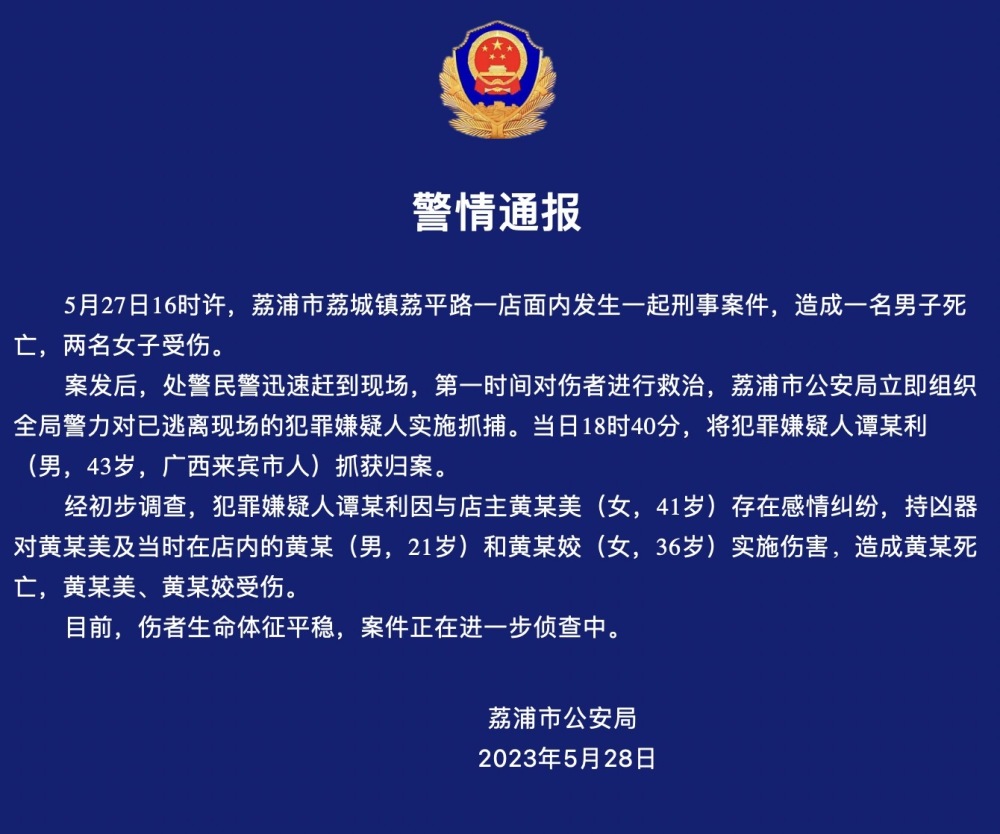 警情通报

5月27日16时许，荔浦市荔城镇荔平路一店面内发生一起刑事案件，造成一名男子死亡，两名女子受伤。

案发后，处警民警迅速赶到现场，第一时间对伤者进行救治，荔浦市公安局立即组织全局警力对已逃离现场的犯罪嫌疑人实施抓捕。当日18时40分，将犯罪嫌疑人谭某利（男，43岁，广西来宾市人）抓获归案。

经初步调查，犯罪嫌疑人谭某利因与店主黄某美（女，41岁）存在感情纠纷，持凶器对黄某美及当时在店内的黄某（男，21岁）和黄某姣（女，36岁）实施伤害，造成黄某死亡，黄某美、黄某姣受伤。

目前，伤者生命体征平稳，案件正在进一步侦查中。

荔浦市公安局
2023年5月28日